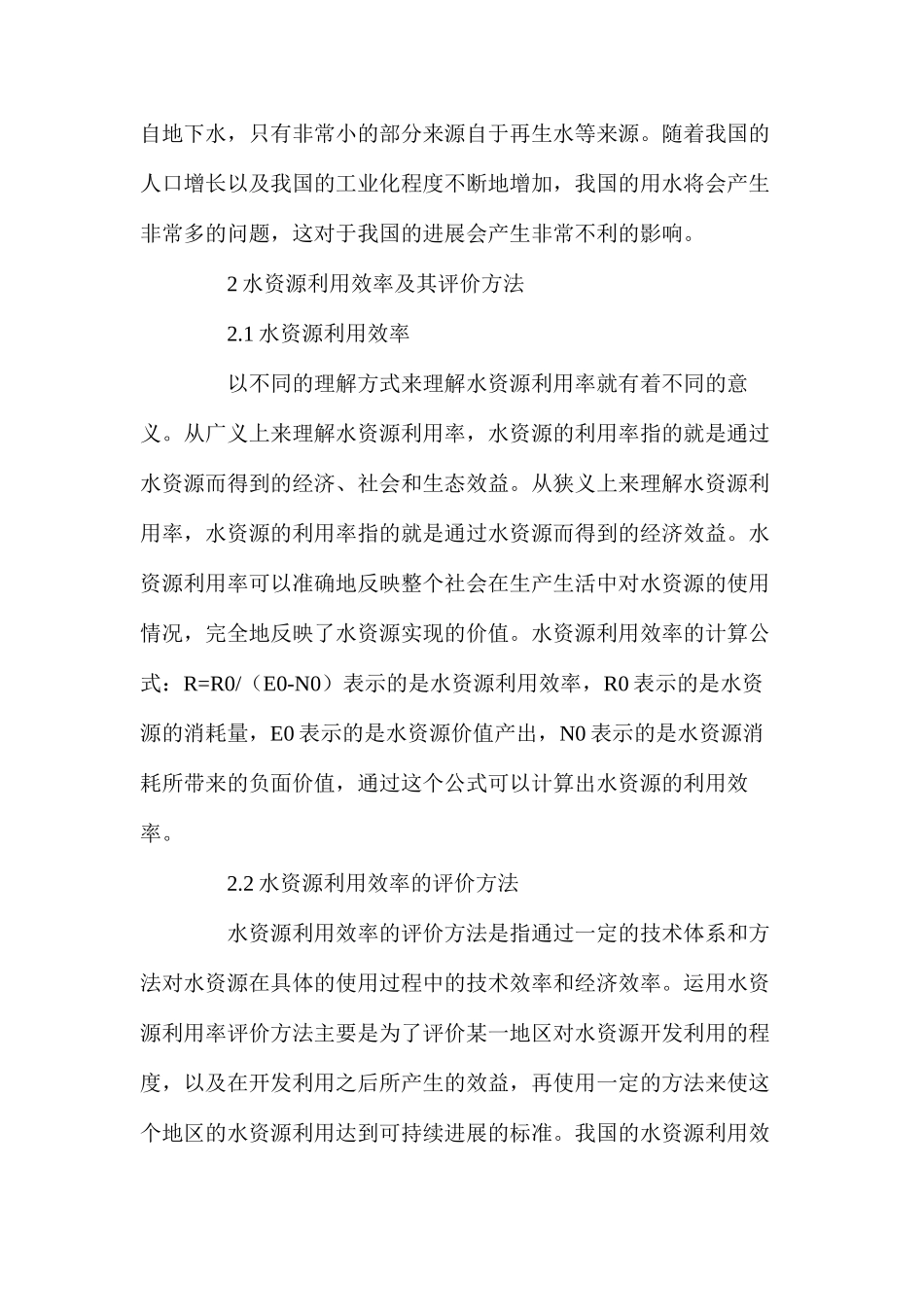 自地下水，只有非常小的部分来源自于再生水等来源。随着我国的人口增长以及我国的工业化程度不断地增加，我国的用水将会产生非常多的问题，这对于我国的进展会产生非常不利的影响。

2 水资源利用效率及其评价方法

2.1 水资源利用效率

以不同的理解方式来理解水资源利用率就有着不同的意义。从广义上来理解水资源利用率，水资源的利用率指的就是通过水资源而得到的经济、社会和生态效益。从狭义上来理解水资源利用率，水资源的利用率指的就是通过水资源而得到的经济效益。水资源利用率可以准确地反映整个社会在生产生活中对水资源的使用情况，完全地反映了水资源实现的价值。水资源利用效率的计算公式：R=R0/（E0-N0）表示的是水资源利用效率，R0 表示的是水资源的消耗量，E0 表示的是水资源价值产出，N0 表示的是水资源消耗所带来的负面价值，通过这个公式可以计算出水资源的利用效率。

2.2 水资源利用效率的评价方法

水资源利用效率的评价方法是指通过一定的技术体系和方法对水资源在具体的使用过程中的技术效率和经济效率。运用水资源利用率评价方法主要是为了评价某一地区对水资源开发利用的程度，以及在开发利用之后所产生的效益，再使用一定的方法来使这个地区的水资源利用达到可持续进展的标准。我国的水资源利用效